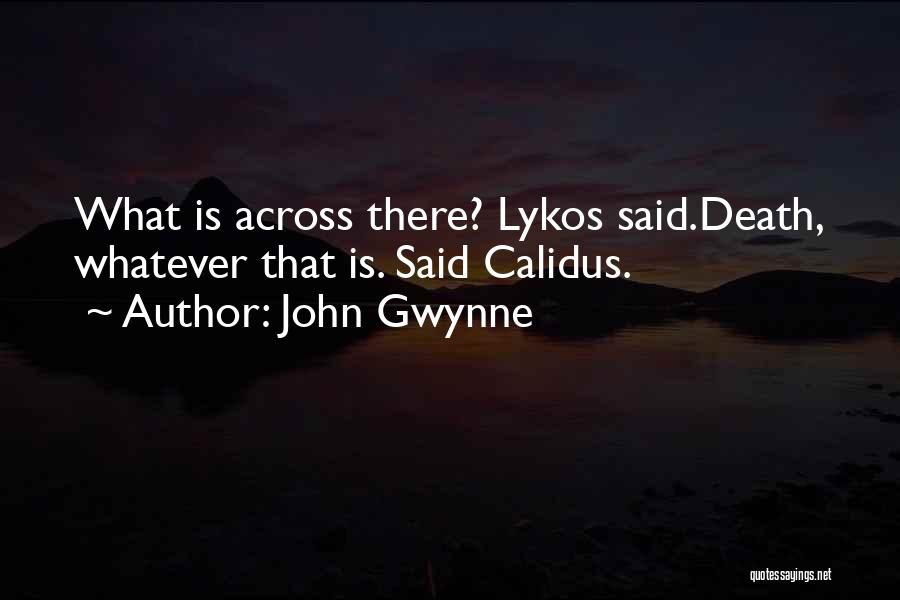 What is across there? Lykos said.Death, whatever that is. Said Calidus.
~ Author: John Gwynne

quotessayings.net